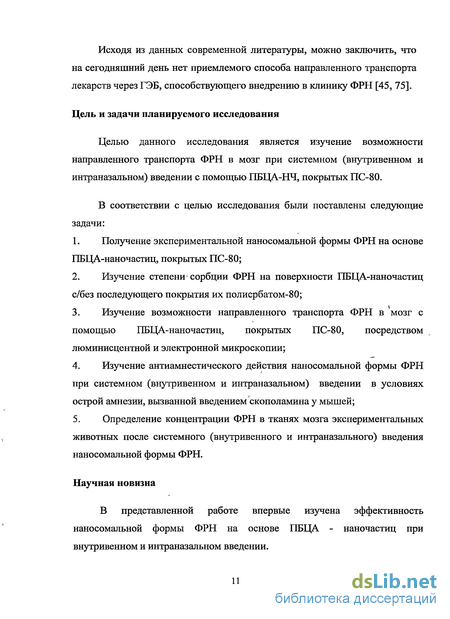 Исходя из данных современной литературы, можно заключить, что на сегодняшний день нет приемлемого способа направленного транспорта лекарств через ГЭБ, способствующего внедрению в клинику ФРН [45, 75].

Цель и задачи планируемого исследования

Целью данного исследования является изучение возможности направленного транспорта ФРН в мозг при системном (внутривенном и интраназальном) введении с помощью ПБЦА-НЧ, покрытых ПС-80.

В соответствии с целью исследования были поставлены следующие задачи:

1. Получение экспериментальной наносомальной формы ФРН на основе ПБЦА-наночастиц, покрытых ПС-80;

2. Изучение степени сорбции ФРН на поверхности ПБЦА-наночастиц с/без последующего покрытия их полисрбатом-80;

3. Изучение возможности направленного транспорта ФРН в мозг с помощью ПБЦА-наночастиц, покрытых ПС-80, посредством люминисцентной и электронной микроскопии;

4. Изучение антиамнестического действия наносомальной формы ФРН при системном (внутривенном и интраназальном) введении в условиях острой амнезии, вызванной введением скополамина у мышей;

5. Определение концентрации ФРН в тканях мозга экспериментальных животных после системного (внутривенного и интраназального) введения наносомальной формы ФРН.

Научная новизна

В представленной работе впервые изучена эффективность наносомальной формы ФРН на основе ПБЦА - наночастиц при внутривенном и интраназальном введении.

11

dsLib.net
библиотека диссертаций